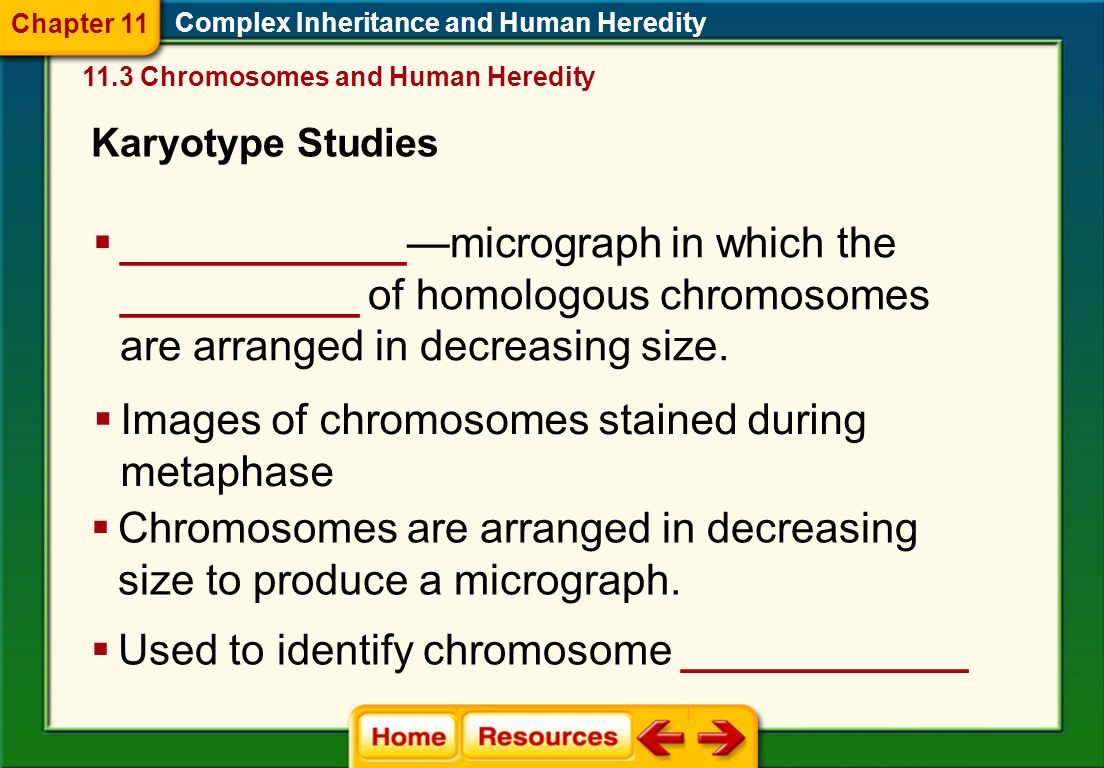 Chapter 11 Complex Inheritance and Human Heredity

11.3 Chromosomes and Human Heredity

Karyotype Studies

▪ ____________—micrograph in which the __________ of homologous chromosomes are arranged in decreasing size.

▪ Images of chromosomes stained during metaphase

▪ Chromosomes are arranged in decreasing size to produce a micrograph.

▪ Used to identify chromosome ____________

Home Resources